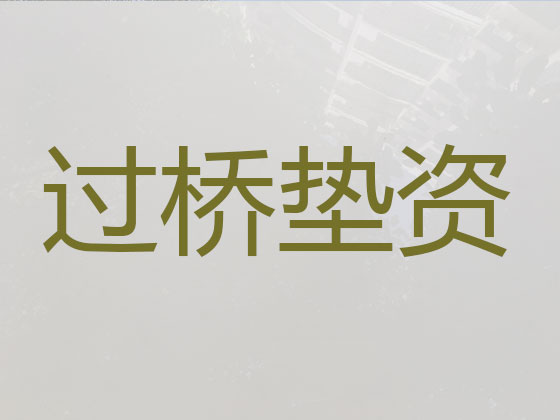 过桥垫资